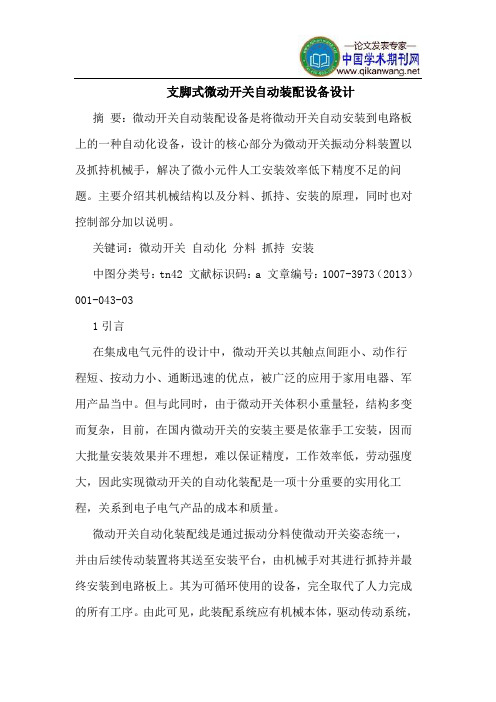 —论文发表专家—
中国学术期刊网
www.qikanwang.net

支脚式微动开关自动装配设备设计

摘 要：微动开关自动装配设备是将微动开关自动安装到电路板上的一种自动化设备，设计的核心部分为微动开关振动分料装置以及抓持机械手，解决了微小元件人工安装效率低下精度不足的问题。主要介绍其机械结构以及分料、抓持、安装的原理，同时也对控制部分加以说明。

关键词：微动开关 自动化 分料 抓持 安装

中图分类号：tn42 文献标识码：a 文章编号：1007-3973（2013）001-043-03

1 引言

在集成电气元件的设计中，微动开关以其触点间距小、动作行程短、按动力小、通断迅速的优点，被广泛的应用于家用电器、军用产品当中。但与此同时，由于微动开关体积小重量轻，结构多变而复杂，目前，在国内微动开关的安装主要是依靠手工安装，因而大批量安装效果并不理想，难以保证精度，工作效率低，劳动强度大，因此实现微动开关的自动化装配是一项十分重要的实用化工程，关系到电子电气产品的成本和质量。

微动开关自动化装配线是通过振动分料使微动开关姿态统一，并由后续传动装置将其送至安装平台，由机械手对其进行抓持并最终安装到电路板上。其为可循环使用的设备，完全取代了人力完成的所有工序。由此可见，此装配系统应有机械本体，驱动传动系统，